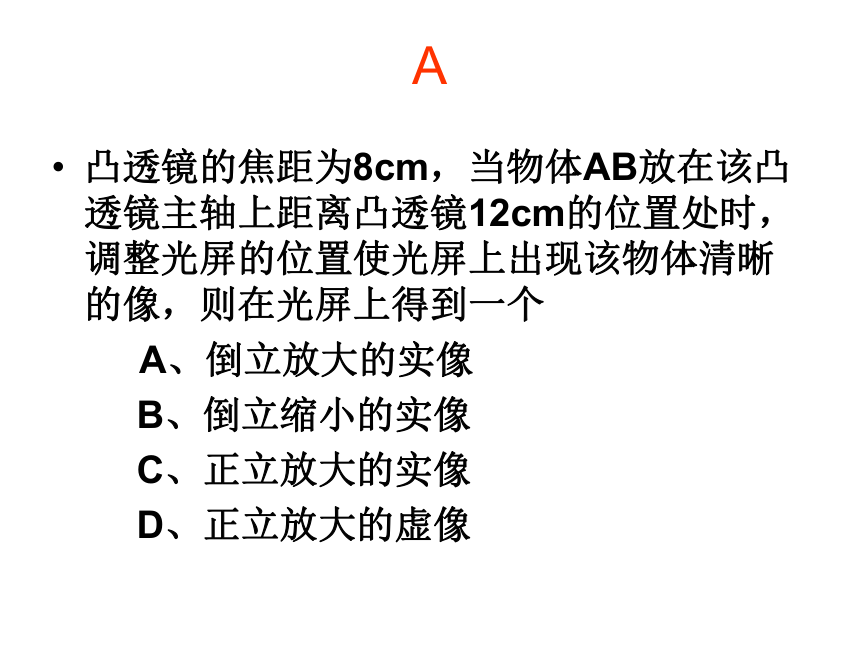 A

• 凸透镜的焦距为8cm，当物体AB放在该凸透镜主轴上距离凸透镜12cm的位置处时，调整光屏的位置使光屏上出现该物体清晰的像，则在光屏上得到一个

A、倒立放大的实像
B、倒立缩小的实像
C、正立放大的实像
D、正立放大的虚像